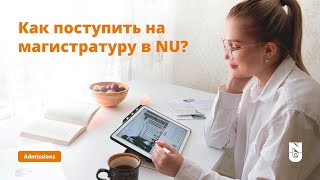 Как поступить на магистратуру в NU?

Admissions